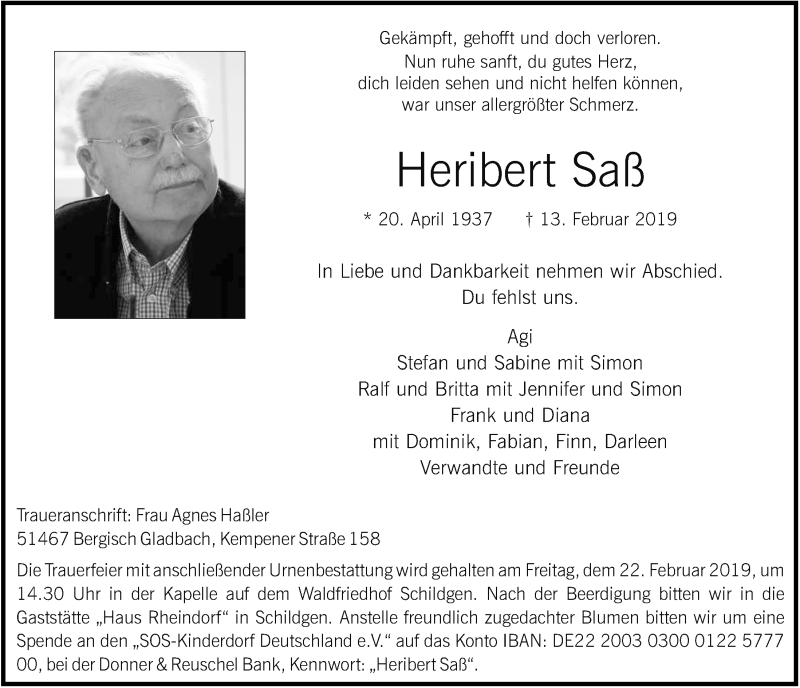 Gekämpft, gehofft und doch verloren.
Nun ruhe sanft, du gutes Herz,
dich leiden sehen und nicht helfen können,
war unser allergrößter Schmerz.

Heribert Saß

* 20. April 1937 † 13. Februar 2019

In Liebe und Dankbarkeit nehmen wir Abschied.
Du fehlst uns.

Agi
Stefan und Sabine mit Simon
Ralf und Britta mit Jennifer und Simon
Frank und Diana
mit Dominik, Fabian, Finn, Darleen
Verwandte und Freunde

Traueranschrift: Frau Agnes Haßler
51467 Bergisch Gladbach, Kempener Straße 158

Die Trauerfeier mit anschließender Urnenbestattung wird gehalten am Freitag, dem 22. Februar 2019, um 14.30 Uhr in der Kapelle auf dem Waldfriedhof Schildgen. Nach der Beerdigung bitten wir in die Gaststätte „Haus Rheindorf“ in Schildgen. Anstelle freundlich zugedachter Blumen bitten wir um eine Spende an den „SOS-Kinderdorf Deutschland e.V.“ auf das Konto IBAN: DE22 2003 0300 0122 5777 00, bei der Donner & Reuschel Bank, Kennwort: „Heribert Saß“.